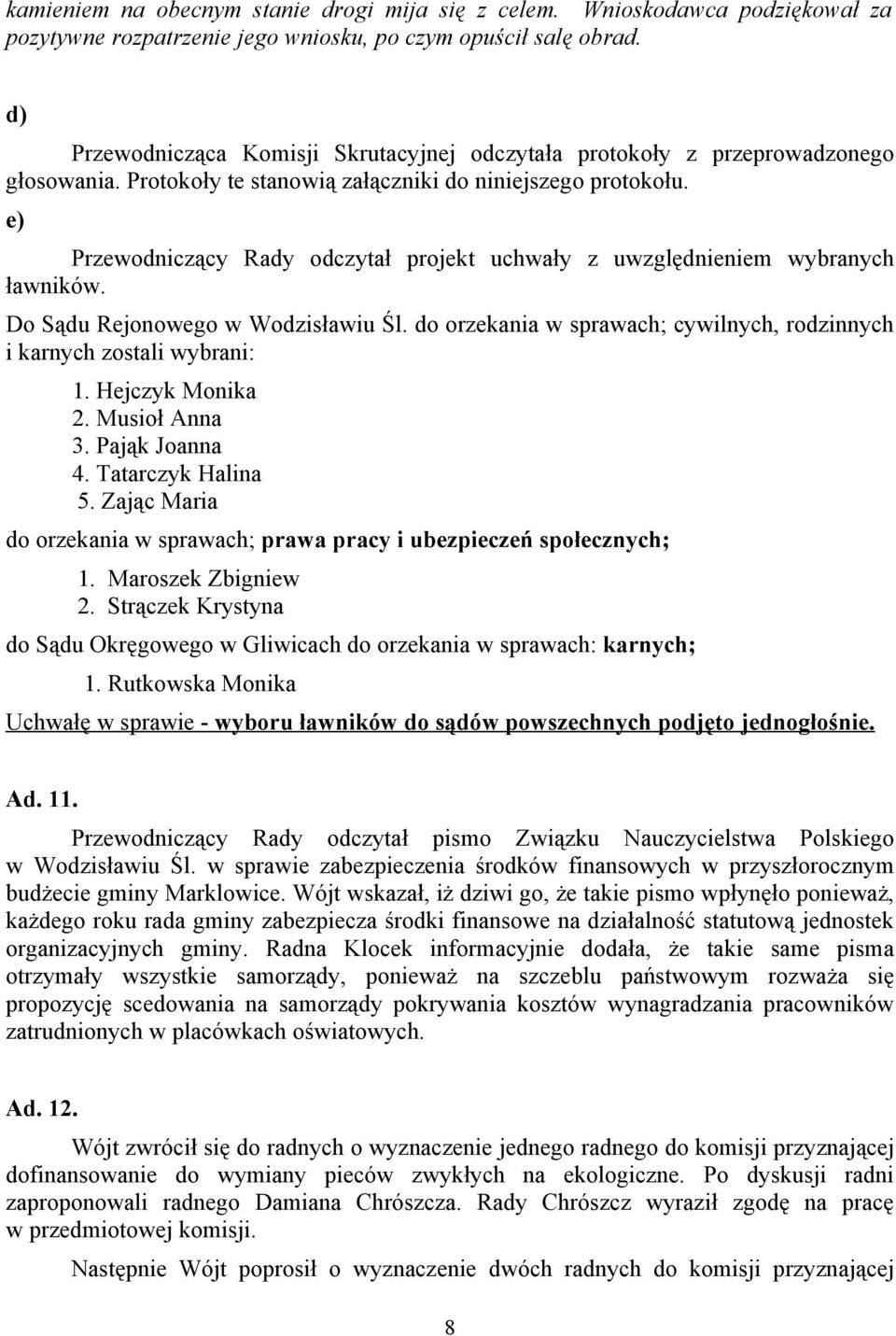 kamieniem na obecnym stanie drogi mija się z celem. Wnioskodawca podziękował za pozytywne rozpatrzenie jego wniosku, po czym opuścił salę obrad.

d)

Przewodnicząca Komisji Skrutacyjnej odczytała protokoły z przeprowadzonego głosowania. Protokoły te stanowią załączniki do niniejszego protokołu.

e)

Przewodniczący Rady odczytał projekt uchwały z uwzględnieniem wybranych ławników.

Do Sądu Rejonowego w Wodzisławiu Śl. do orzekania w sprawach; cywilnych, rodzinnych i karnych zostali wybrani:

1. Hejczyk Monika
2. Musioł Anna
3. Pająk Joanna
4. Tatarczyk Halina
5. Zając Maria

do orzekania w sprawach; prawa pracy i ubezpieczeń społecznych;

1. Maroszek Zbigniew
2. Strączek Krystyna

do Sądu Okręgowego w Gliwicach do orzekania w sprawach: karnych;

1. Rutkowska Monika

Uchwałę w sprawie - wyboru ławników do sądów powszechnych podjęto jednogłośnie.

Ad. 11.

Przewodniczący Rady odczytał pismo Związku Nauczycielstwa Polskiego w Wodzisławiu Śl. w sprawie zabezpieczenia środków finansowych w przyszłorocznym budżecie gminy Marklowice. Wójt wskazał, iż dziwi go, że takie pismo wpłynęło ponieważ, każdego roku rada gminy zabezpiecza środki finansowe na działalność statutową jednostek organizacyjnych gminy. Radna Klocek informacyjnie dodała, że takie same pisma otrzymały wszystkie samorządy, ponieważ na szczeblu państwowym rozważa się propozycję scedowania na samorządy pokrywania kosztów wynagradzania pracowników zatrudnionych w placówkach oświatowych.

Ad. 12.

Wójt zwrócił się do radnych o wyznaczenie jednego radnego do komisji przyznającej dofinansowanie do wymiany pieców zwykłych na ekologiczne. Po dyskusji radni zaproponowali radnego Damiana Chrószcza. Rady Chrószcz wyraził zgodę na pracę w przedmiotowej komisji.

Następnie Wójt poprosił o wyznaczenie dwóch radnych do komisji przyznającej

8